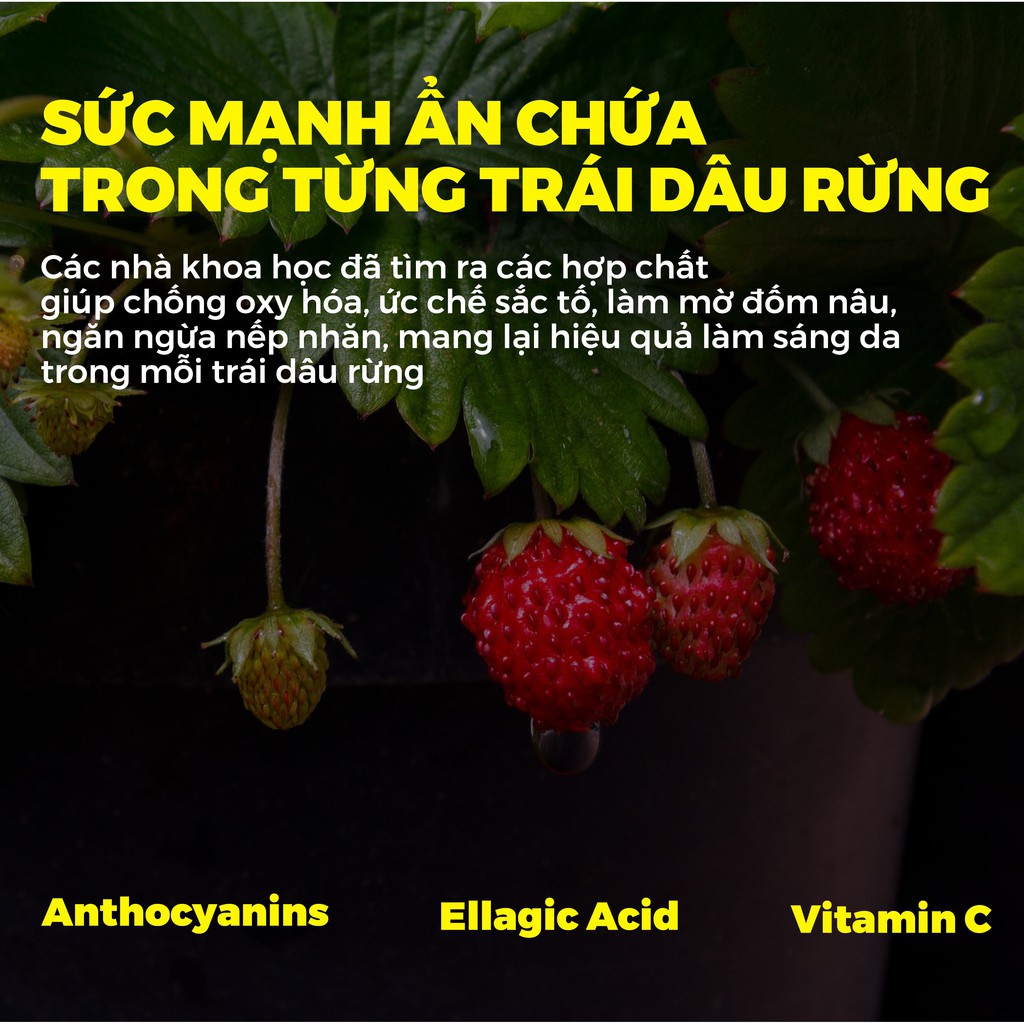 SỨC MẠNH ẨN CHỨA TRONG TỪNG TRÁI DÂU RỪNG

Các nhà khoa học đã tìm ra các hợp chất giúp chống oxy hóa, ức chế sắc tố, làm mờ đốm nâu, ngăn ngừa nếp nhăn, mang lại hiệu quả làm sáng da trong mỗi trái dâu rừng

Anthocyanins

Ellagic Acid

Vitamin C